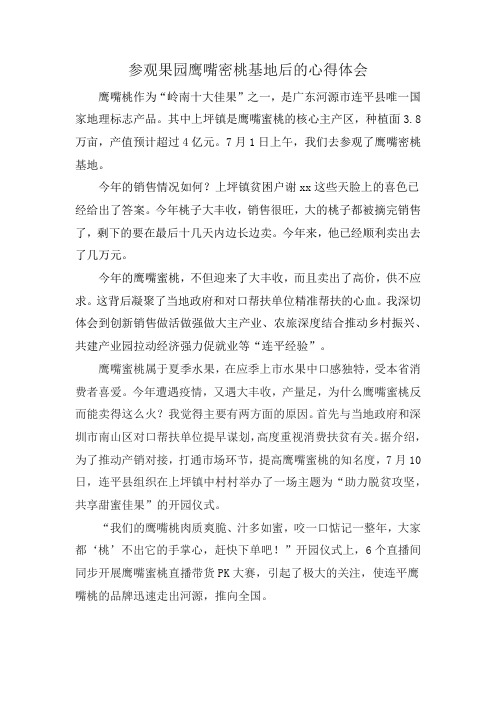 参观果园鹰嘴密桃基地后的心得体会

鹰嘴桃作为“岭南十大佳果”之一，是广东河源市连平县唯一国家地理标志产品。其中上坪镇是鹰嘴蜜桃的核心主产区，种植面3.8万亩，产值预计超过4亿元。7月1日上午，我们去参观了鹰嘴密桃基地。

今年的销售情况如何？上坪镇贫困户谢xx这些天脸上的喜色已经给出了答案。今年桃子大丰收，销售很旺，大的桃子都被摘完销售了，剩下的要在最后十几天内边长边卖。今年来，他已经顺利卖出去了几万元。

今年的鹰嘴蜜桃，不但迎来了大丰收，而且卖出了高价，供不应求。这背后凝聚了当地政府和对口帮扶单位精准帮扶的心血。我深切体会到创新销售做活做强做大主产业、农旅深度结合推动乡村振兴、共建产业园拉动经济强力促就业等“连平经验”。

鹰嘴蜜桃属于夏季水果，在应季上市水果中口感独特，受本省消费者喜爱。今年遭遇疫情，又遇大丰收，产量足，为什么鹰嘴蜜桃反而能卖得这么火？我觉得主要有两方面的原因。首先与当地政府和深圳市南山区对口帮扶单位提早谋划，高度重视消费扶贫有关。据介绍，为了推动产销对接，打通市场环节，提高鹰嘴蜜桃的知名度，7月10日，连平县组织在上坪镇中村村举办了一场主题为“助力脱贫攻坚，共享甜蜜佳果”的开园仪式。

“我们的鹰嘴桃肉质爽脆、汁多如蜜，咬一口惦记一整年，大家都‘桃’不出它的手掌心，赶快下单吧！”开园仪式上，6个直播间同步开展鹰嘴蜜桃直播带货PK大赛，引起了极大的关注，使连平鹰嘴桃的品牌迅速走出河源，推向全国。